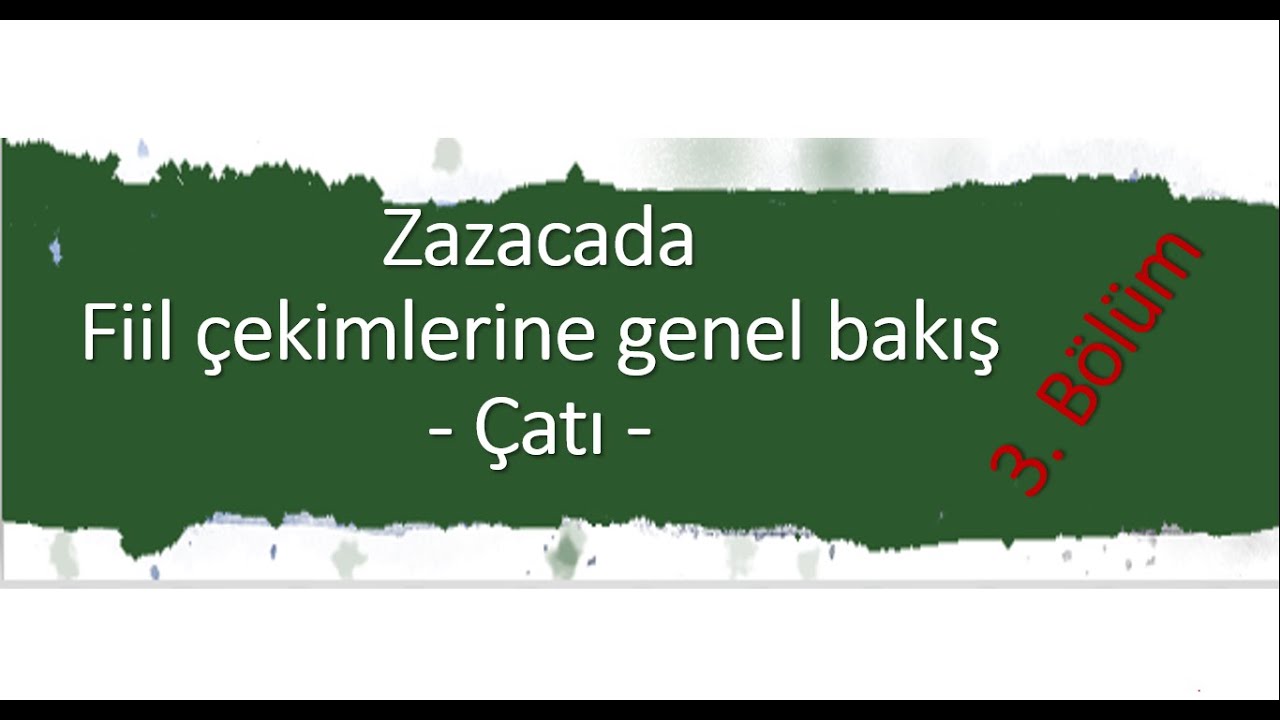 Zazacada
Fiil çekimlerine genel bakış
- Çatı -

3. Bölüm